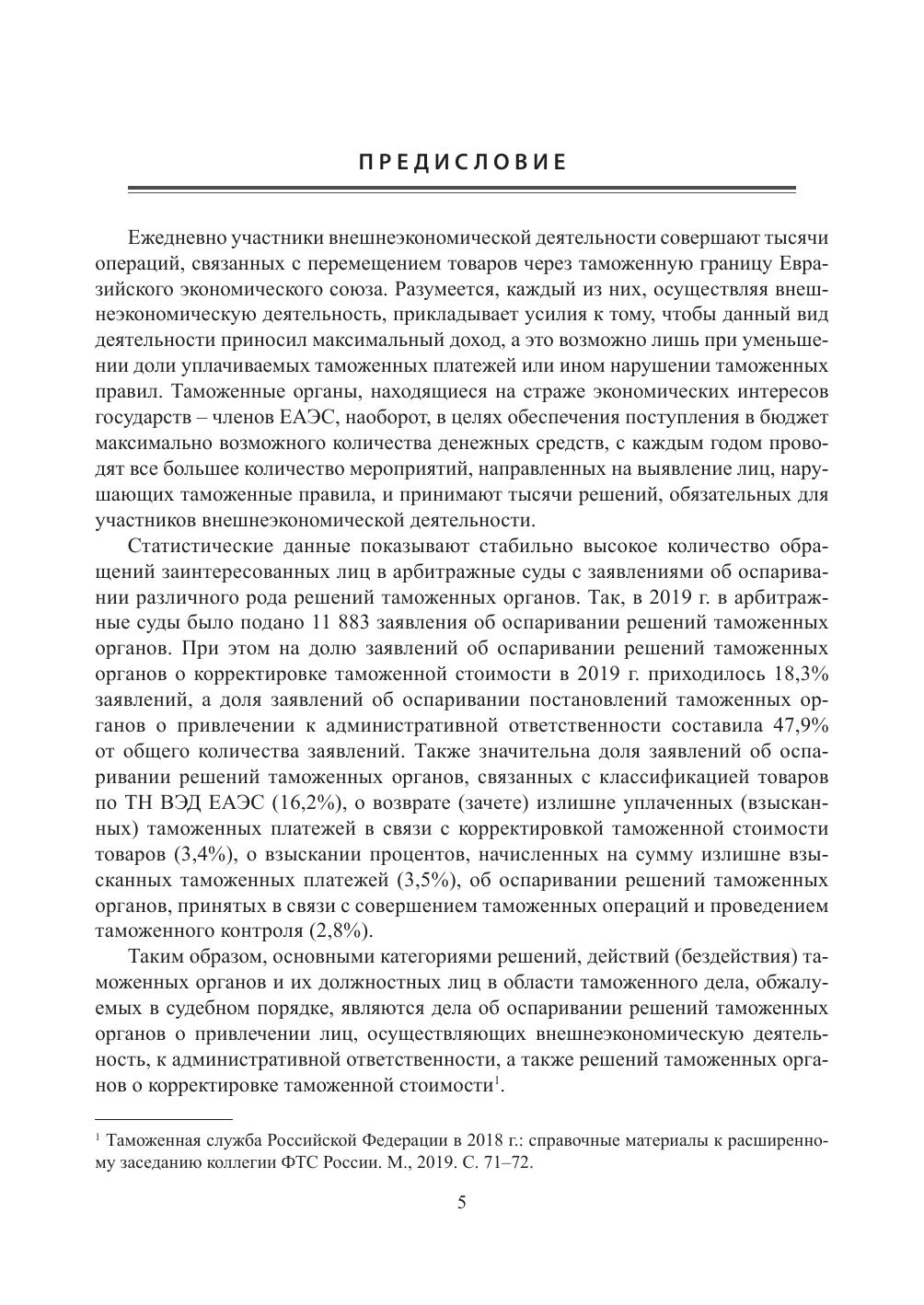 ПРЕДИСЛОВИЕ

Ежедневно участники внешнеэкономической деятельности совершают тысячи операций, связанных с перемещением товаров через таможенную границу Евразийского экономического союза. Разумеется, каждый из них, осуществляя внешнеэкономическую деятельность, прикладывает усилия к тому, чтобы данный вид деятельности приносил максимальный доход, а это возможно лишь при уменьшении доли уплачиваемых таможенных платежей или ином нарушении таможенных правил. Таможенные органы, находящиеся на страже экономических интересов государств – членов ЕАЭС, наоборот, в целях обеспечения поступления в бюджет максимально возможного количества денежных средств, с каждым годом проводят все большее количество мероприятий, направленных на выявление лиц, нарушающих таможенные правила, и принимают тысячи решений, обязательных для участников внешнеэкономической деятельности.

Статистические данные показывают стабильно высокое количество обращений заинтересованных лиц в арбитражные суды с заявлениями об оспаривании различного рода решений таможенных органов. Так, в 2019 г. в арбитражные суды было подано 11 883 заявления об оспаривании решений таможенных органов. При этом на долю заявлений об оспаривании решений таможенных органов о корректировке таможенной стоимости в 2019 г. приходилось 18,3% заявлений, а доля заявлений об оспаривании постановлений таможенных органов о привлечении к административной ответственности составила 47,9% от общего количества заявлений. Также значительна доля заявлений об оспаривании решений таможенных органов, связанных с классификацией товаров по ТН ВЭД ЕАЭС (16,2%), о возврате (зачете) излишне уплаченных (взысканных) таможенных платежей в связи с корректировкой таможенной стоимости товаров (3,4%), о взыскании процентов, начисленных на сумму излишне взысканных таможенных платежей (3,5%), об оспаривании решений таможенных органов, принятых в связи с совершением таможенных операций и проведением таможенного контроля (2,8%).

Таким образом, основными категориями решений, действий (бездействия) таможенных органов и их должностных лиц в области таможенного дела, обжалуемых в судебном порядке, являются дела об оспаривании решений таможенных органов о привлечении лиц, осуществляющих внешнеэкономическую деятельность, к административной ответственности, а также решений таможенных органов о корректировке таможенной стоимости$^1$.

$^1$ Таможенная служба Российской Федерации в 2018 г.: справочные материалы к расширенному заседанию коллегии ФТС России. М., 2019. С. 71–72.

5